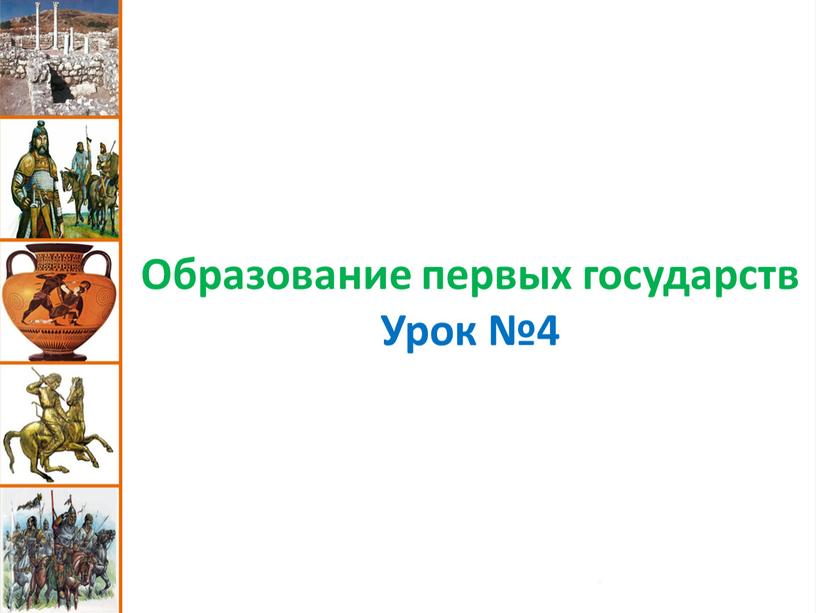 Образование первых государств
Урок №4